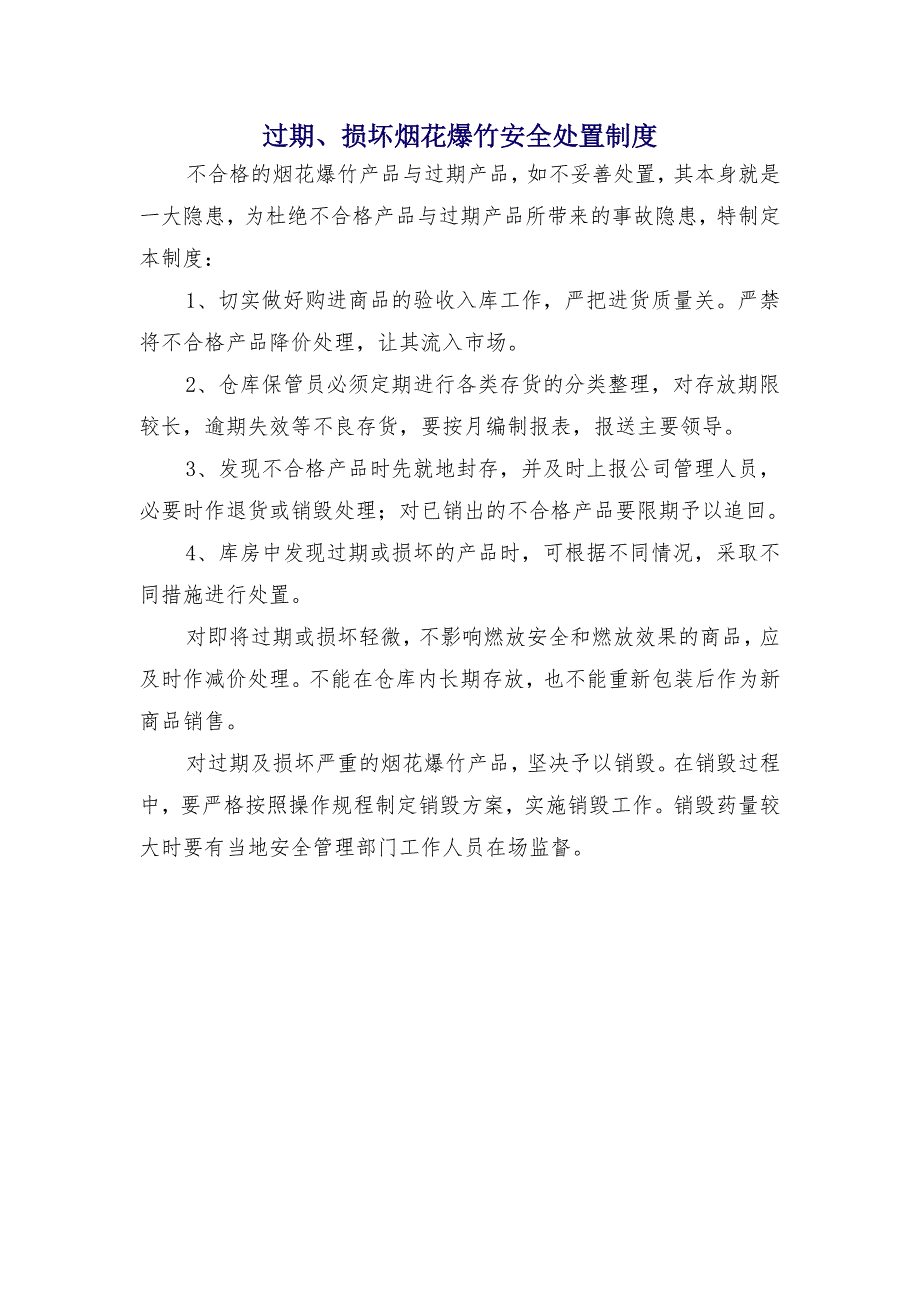 过期、损坏烟花爆竹安全处置制度

不合格的烟花爆竹产品与过期产品，如不妥善处置，其本身就是一大隐患，为杜绝不合格产品与过期产品所带来的事故隐患，特制定本制度：

1、切实做好购进商品的验收入库工作，严把进货质量关。严禁将不合格产品降价处理，让其流入市场。

2、仓库保管员必须定期进行各类存货的分类整理，对存放期限较长，逾期失效等不良存货，要按月编制报表，报送主要领导。

3、发现不合格产品时先就地封存，并及时上报公司管理人员，必要时作退货或销毁处理；对已销出的不合格产品要限期予以追回。

4、库房中发现过期或损坏的产品时，可根据不同情况，采取不同措施进行处置。

对即将过期或损坏轻微，不影响燃放安全和燃放效果的商品，应及时作减价处理。不能在仓库内长期存放，也不能重新包装后作为新商品销售。

对过期及损坏严重的烟花爆竹产品，坚决予以销毁。在销毁过程中，要严格按照操作规程制定销毁方案，实施销毁工作。销毁药量较大时要有当地安全管理部门工作人员在场监督。